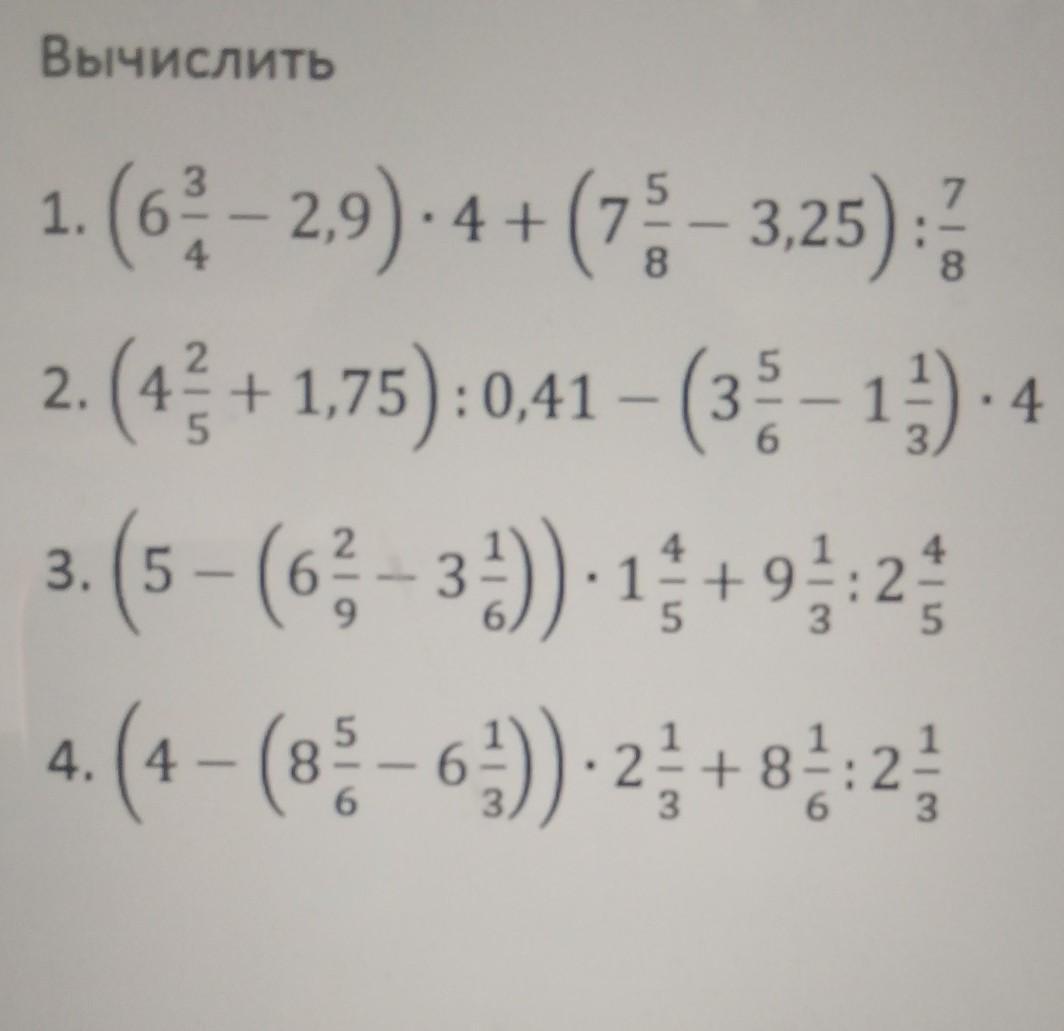 Вычислить

1. $\left(6\frac{3}{4} - 2{,}9\right) \cdot 4 + \left(7\frac{5}{8} - 3{,}25\right) : \frac{7}{8}$

2. $\left(4\frac{2}{5} + 1{,}75\right) : 0{,}41 - \left(3\frac{5}{6} - 1\frac{1}{3}\right) \cdot 4$

3. $\left(5 - \left(6\frac{2}{9} - 3\frac{1}{6}\right)\right) \cdot 1\frac{4}{5} + 9\frac{1}{3} : 2\frac{4}{5}$

4. $\left(4 - \left(8\frac{5}{6} - 6\frac{1}{3}\right)\right) \cdot 2\frac{1}{3} + 8\frac{1}{6} : 2\frac{1}{3}$